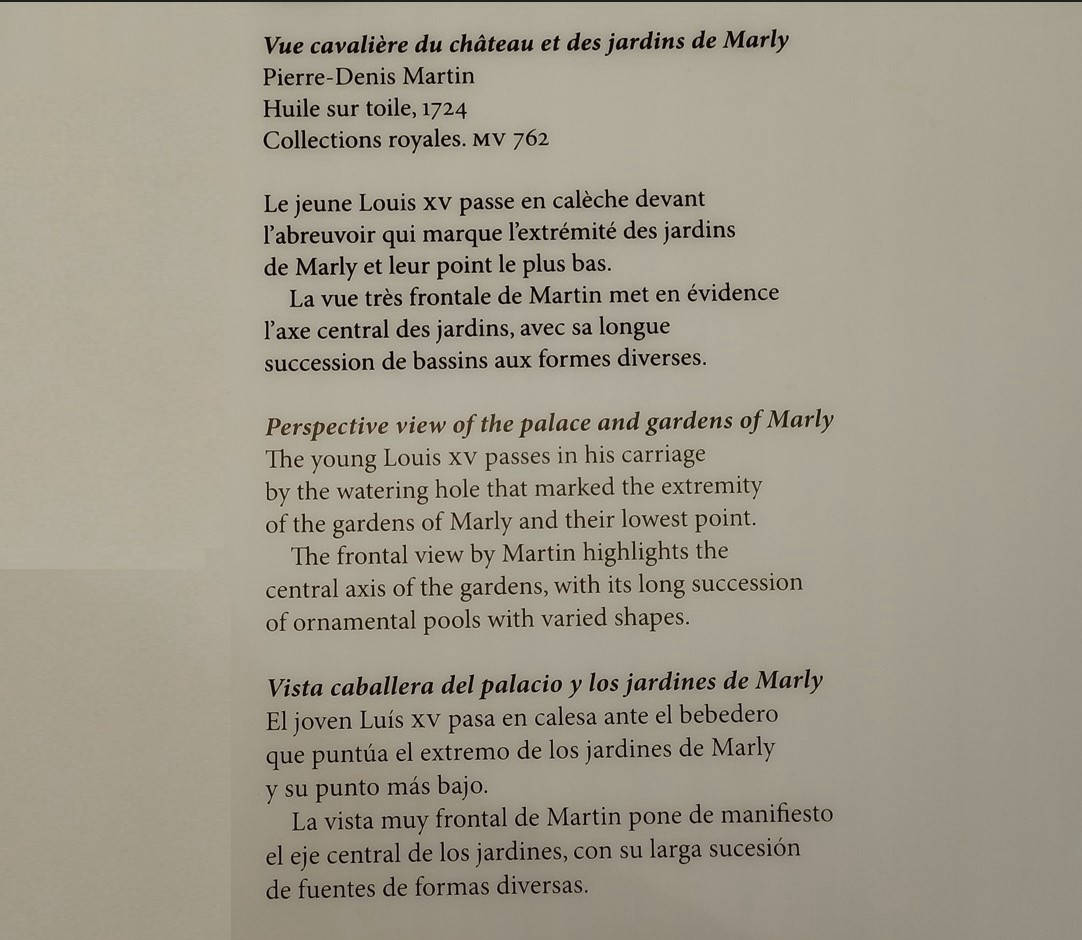 Vue cavalière du château et des jardins de Marly
Pierre-Denis Martin
Huile sur toile, 1724
Collections royales. MV 762

Le jeune Louis XV passe en calèche devant l'abreuvoir qui marque l'extrémité des jardins de Marly et leur point le plus bas.

La vue très frontale de Martin met en évidence l'axe central des jardins, avec sa longue succession de bassins aux formes diverses.

Perspective view of the palace and gardens of Marly
The young Louis XV passes in his carriage by the watering hole that marked the extremity of the gardens of Marly and their lowest point.

The frontal view by Martin highlights the central axis of the gardens, with its long succession of ornamental pools with varied shapes.

Vista caballera del palacio y los jardines de Marly
El joven Luís XV pasa en calesa ante el bebedero que puntúa el extremo de los jardines de Marly y su punto más bajo.

La vista muy frontal de Martin pone de manifiesto el eje central de los jardines, con su larga sucesión de fuentes de formas diversas.